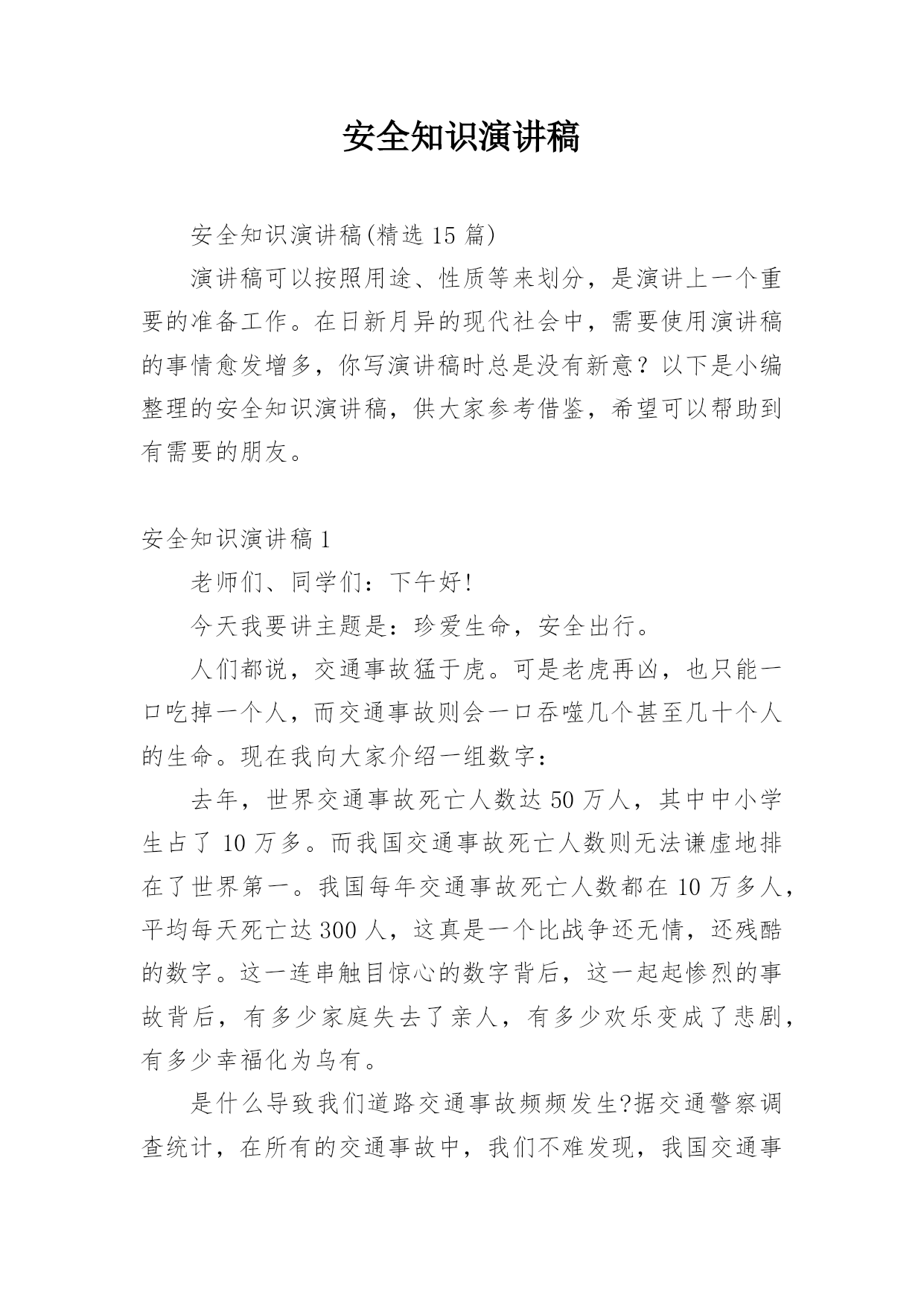 安全知识演讲稿

安全知识演讲稿(精选 15 篇)

演讲稿可以按照用途、性质等来划分，是演讲上一个重要的准备工作。在日新月异的现代社会中，需要使用演讲稿的事情愈发增多，你写演讲稿时总是没有新意？以下是小编整理的安全知识演讲稿，供大家参考借鉴，希望可以帮助到有需要的朋友。

安全知识演讲稿 1

老师们、同学们：下午好!

今天我要讲主题是：珍爱生命，安全出行。

人们都说，交通事故猛于虎。可是老虎再凶，也只能一口吃掉一个人，而交通事故则会一口吞噬几个甚至几十个人的生命。现在我向大家介绍一组数字：

去年，世界交通事故死亡人数达 50 万人，其中中小学生占了 10 万多。而我国交通事故死亡人数则无法谦虚地排在了世界第一。我国每年交通事故死亡人数都在 10 万多人，平均每天死亡达 300 人，这真是一个比战争还无情，还残酷的数字。这一连串触目惊心的数字背后，这一起起惨烈的事故背后，有多少家庭失去了亲人，有多少欢乐变成了悲剧，有多少幸福化为乌有。

是什么导致我们道路交通事故频频发生?据交通警察调查统计，在所有的交通事故中，我们不难发现，我国交通事